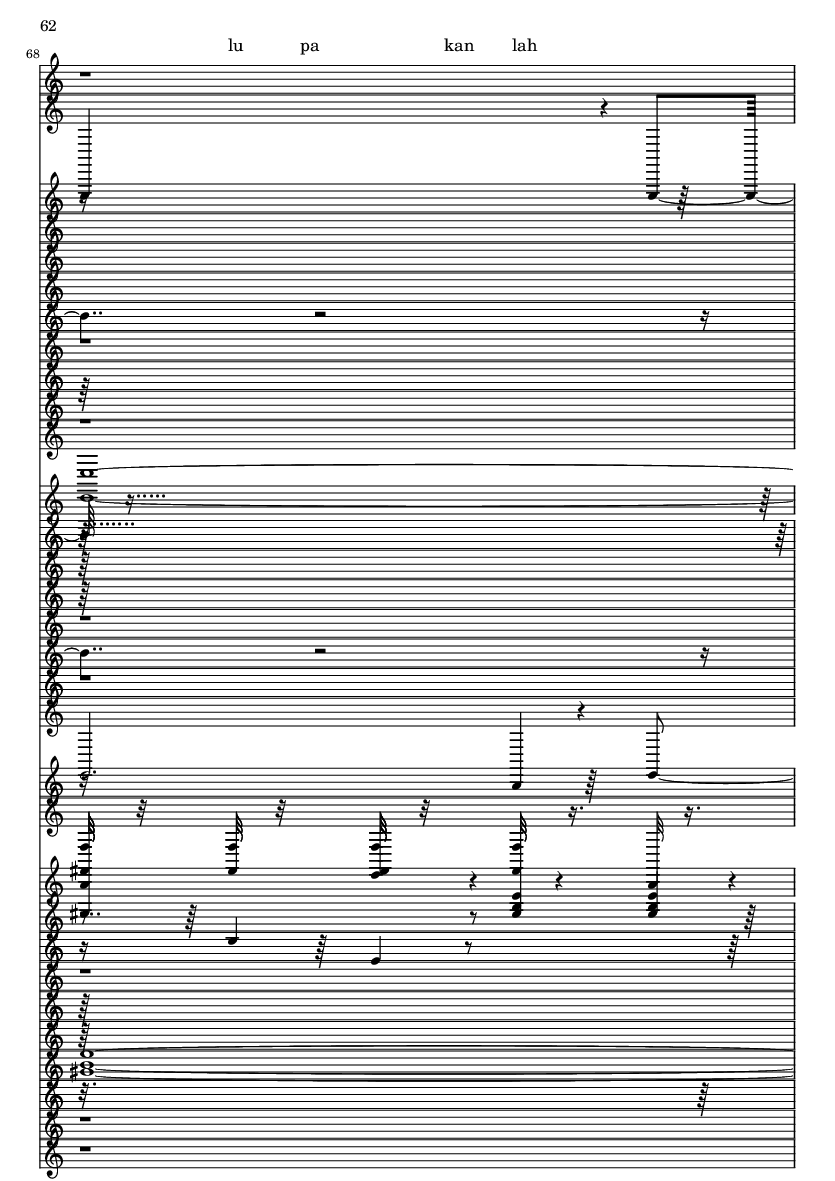 62

68

lu pa kan lah